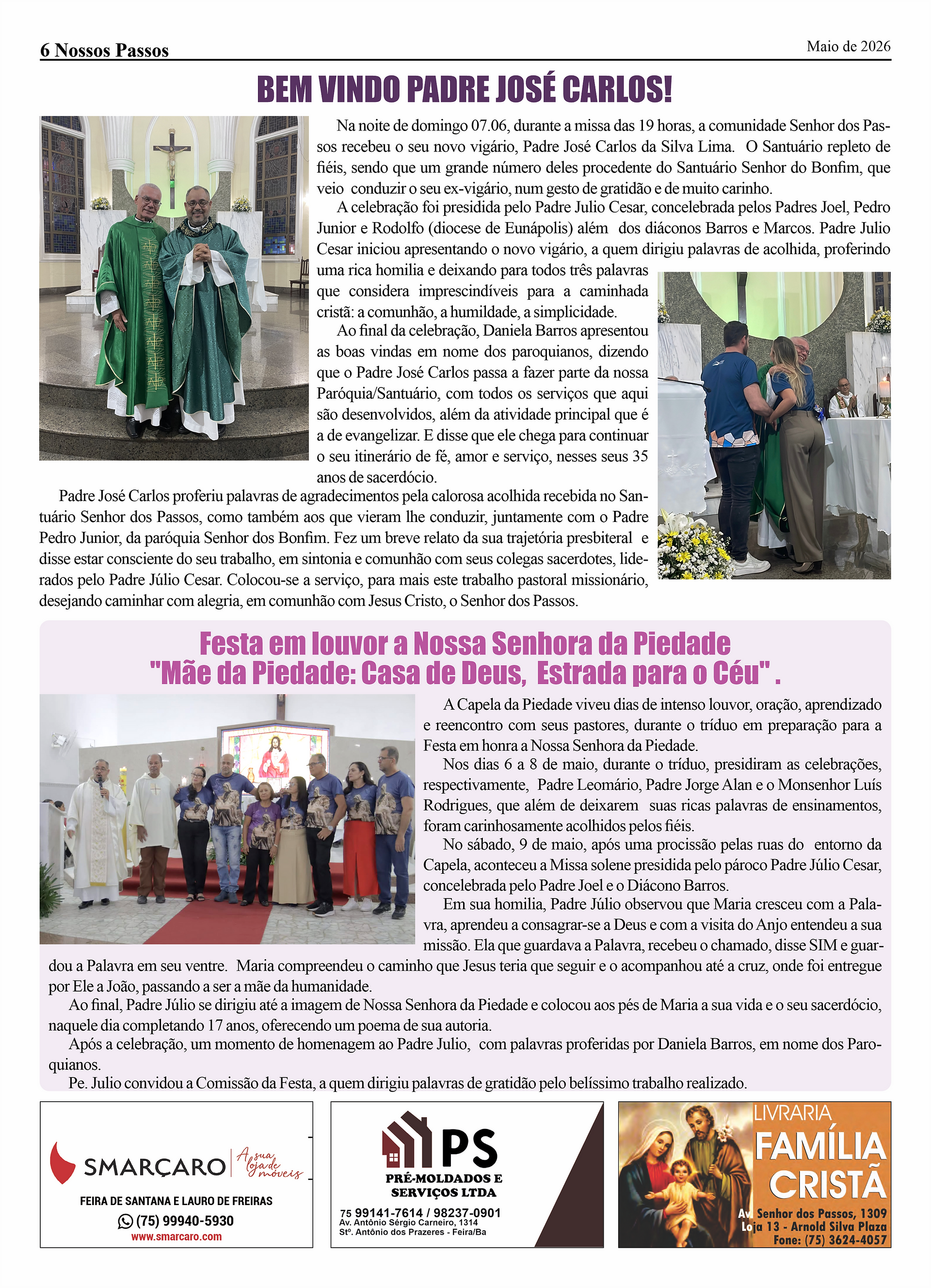 6 Nossos Passos

Maio de 2026

BEM VINDO PADRE JOSÉ CARLOS!

Na noite de domingo 07.06, durante a missa das 19 horas, a comunidade Senhor dos Passos recebeu o seu novo vigário, Padre José Carlos da Silva Lima. O Santuário repleto de fiéis, sendo que um grande número deles procedente do Santuário Senhor do Bonfim, que veio conduzir o seu ex-vigário, num gesto de gratidão e de muito carinho.

A celebração foi presidida pelo Padre Julio Cesar, concelebrada pelos Padres Joel, Pedro Junior e Rodolfo (diocese de Eunápolis) além dos diáconos Barros e Marcos. Padre Julio Cesar iniciou apresentando o novo vigário, a quem dirigiu palavras de acolhida, proferindo uma rica homilia e deixando para todos três palavras que considera imprescindíveis para a caminhada cristã: a comunhão, a humildade, a simplicidade.

Ao final da celebração, Daniela Barros apresentou as boas vindas em nome dos paroquianos, dizendo que o Padre José Carlos passa a fazer parte da nossa Paróquia/Santuário, com todos os serviços que aqui são desenvolvidos, além da atividade principal que é a de evangelizar. E disse que ele chega para continuar o seu itinerário de fé, amor e serviço, nesses seus 35 anos de sacerdócio.

Padre José Carlos proferiu palavras de agradecimentos pela calorosa acolhida recebida no Santuário Senhor dos Passos, como também aos que vieram lhe conduzir, juntamente com o Padre Pedro Junior, da paróquia Senhor dos Bonfim. Fez um breve relato da sua trajetória presbiteral e disse estar consciente do seu trabalho, em sintonia e comunhão com seus colegas sacerdotes, liderados pelo Padre Júlio Cesar. Colocou-se a serviço, para mais este trabalho pastoral missionário, desejando caminhar com alegria, em comunhão com Jesus Cristo, o Senhor dos Passos.

Festa em louvor a Nossa Senhora da Piedade
"Mãe da Piedade: Casa de Deus, Estrada para o Céu" .

A Capela da Piedade viveu dias de intenso louvor, oração, aprendizado e reencontro com seus pastores, durante o tríduo em preparação para a Festa em honra a Nossa Senhora da Piedade.

Nos dias 6 a 8 de maio, durante o tríduo, presidiram as celebrações, respectivamente, Padre Leomário, Padre Jorge Alan e o Monsenhor Luís Rodrigues, que além de deixarem suas ricas palavras de ensinamentos, foram carinhosamente acolhidos pelos fiéis.

No sábado, 9 de maio, após uma procissão pelas ruas do entorno da Capela, aconteceu a Missa solene presidida pelo pároco Padre Júlio Cesar, concelebrada pelo Padre Joel e o Diácono Barros.

Em sua homilia, Padre Júlio observou que Maria cresceu com a Palavra, aprendeu a consagrar-se a Deus e com a visita do Anjo entendeu a sua missão. Ela que guardava a Palavra, recebeu o chamado, disse SIM e guardou a Palavra em seu ventre. Maria compreendeu o caminho que Jesus teria que seguir e o acompanhou até a cruz, onde foi entregue por Ele a João, passando a ser a mãe da humanidade.

Ao final, Padre Júlio se dirigiu até a imagem de Nossa Senhora da Piedade e colocou aos pés de Maria a sua vida e o seu sacerdócio, naquele dia completando 17 anos, oferecendo um poema de sua autoria.

Após a celebração, um momento de homenagem ao Padre Julio, com palavras proferidas por Daniela Barros, em nome dos Paroquianos.

Pe. Julio convidou a Comissão da Festa, a quem dirigiu palavras de gratidão pelo belíssimo trabalho realizado.

SMARÇARO A sua loja de móveis
FEIRA DE SANTANA E LAURO DE FREIRAS
(75) 99940-5930
www.smarcaro.com

PS
PRÉ-MOLDADOS E SERVIÇOS LTDA
75 99141-7614 / 98237-0901
Av. Antônio Sérgio Carneiro, 1314
Stº. Antônio dos Prazeres - Feira/Ba

LIVRARIA
FAMÍLIA CRISTÃ
Av. Senhor dos Passos, 1309
Loja 13 - Arnold Silva Plaza
Fone: (75) 3624-4057